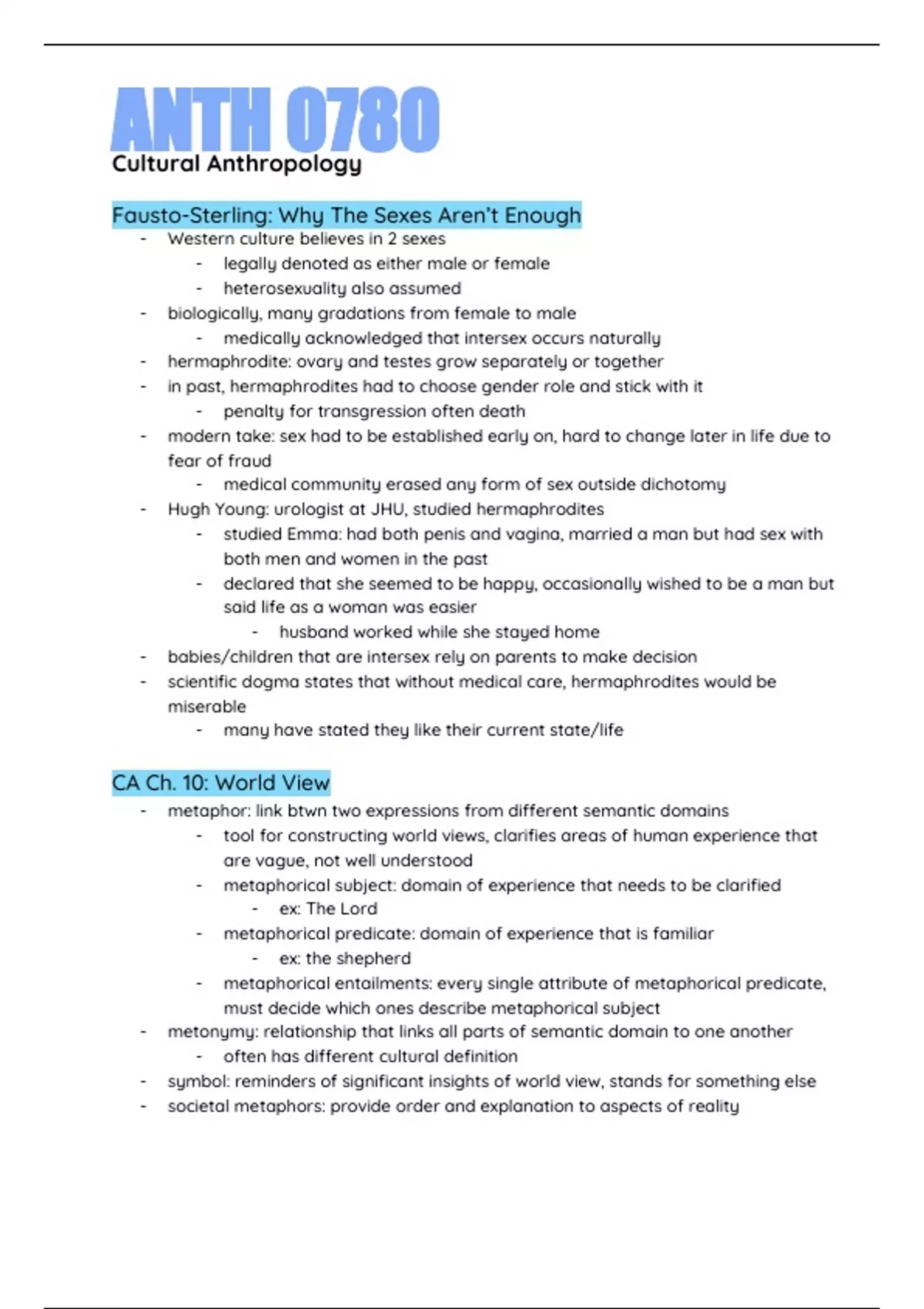 ANTH 0780
Cultural Anthropology

Fausto-Sterling: Why The Sexes Aren't Enough
- Western culture believes in 2 sexes
  - legally denoted as either male or female
  - heterosexuality also assumed
- biologically, many gradations from female to male
  - medically acknowledged that intersex occurs naturally
- hermaphrodite: ovary and testes grow separately or together
- in past, hermaphrodites had to choose gender role and stick with it
  - penalty for transgression often death
- modern take: sex had to be established early on, hard to change later in life due to fear of fraud
  - medical community erased any form of sex outside dichotomy
- Hugh Young: urologist at JHU, studied hermaphrodites
  - studied Emma: had both penis and vagina, married a man but had sex with both men and women in the past
  - declared that she seemed to be happy, occasionally wished to be a man but said life as a woman was easier
    - husband worked while she stayed home
- babies/children that are intersex rely on parents to make decision
- scientific dogma states that without medical care, hermaphrodites would be miserable
  - many have stated they like their current state/life

CA Ch. 10: World View
- metaphor: link btwn two expressions from different semantic domains
  - tool for constructing world views, clarifies areas of human experience that are vague, not well understood
  - metaphorical subject: domain of experience that needs to be clarified
    - ex: The Lord
  - metaphorical predicate: domain of experience that is familiar
    - ex: the shepherd
  - metaphorical entailments: every single attribute of metaphorical predicate, must decide which ones describe metaphorical subject
- metonymy: relationship that links all parts of semantic domain to one another
  - often has different cultural definition
- symbol: reminders of significant insights of world view, stands for something else
- societal metaphors: provide order and explanation to aspects of reality